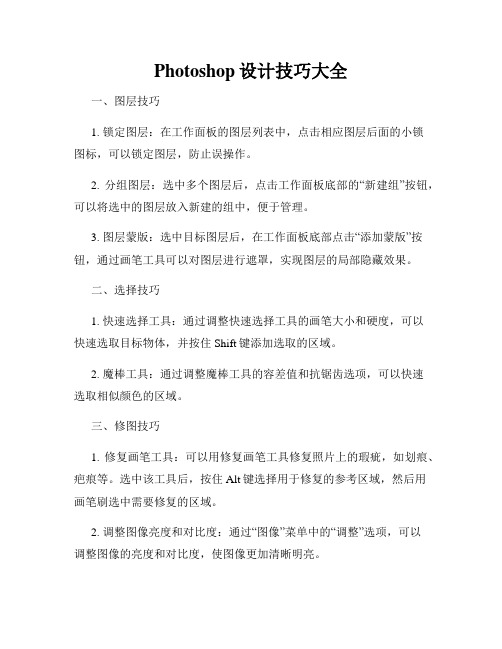 Photoshop 设计技巧大全

一、图层技巧

1. 锁定图层：在工作面板的图层列表中，点击相应图层后面的小锁图标，可以锁定图层，防止误操作。

2. 分组图层：选中多个图层后，点击工作面板底部的“新建组”按钮，可以将选中的图层放入新建的组中，便于管理。

3. 图层蒙版：选中目标图层后，在工作面板底部点击“添加蒙版”按钮，通过画笔工具可以对图层进行遮罩，实现图层的局部隐藏效果。

二、选择技巧

1. 快速选择工具：通过调整快速选择工具的画笔大小和硬度，可以快速选取目标物体，并按住 Shift 键添加选取的区域。

2. 魔棒工具：通过调整魔棒工具的容差值和抗锯齿选项，可以快速选取相似颜色的区域。

三、修图技巧

1. 修复画笔工具：可以用修复画笔工具修复照片上的瑕疵，如划痕、疤痕等。选中该工具后，按住 Alt 键选择用于修复的参考区域，然后用画笔刷选中需要修复的区域。

2. 调整图像亮度和对比度：通过“图像”菜单中的“调整”选项，可以调整图像的亮度和对比度，使图像更加清晰明亮。